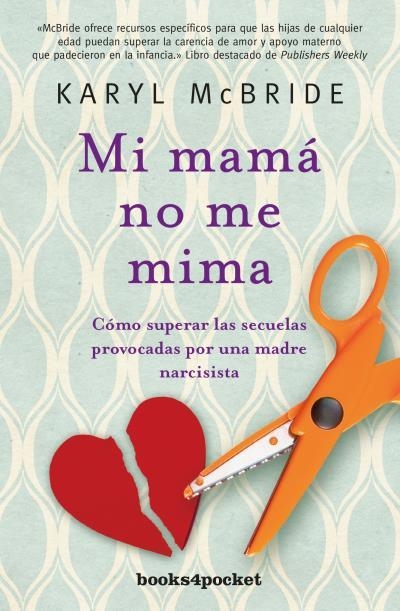 «McBride ofrece recursos específicos para que las hijas de cualquier edad puedan superar la carencia de amor y apoyo materno que padecieron en la infancia.» Libro destacado de Publishers Weekly

KARYL McBRIDE

Mi mamá no me mima

Cómo superar las secuelas provocadas por una madre narcisista

books4pocket